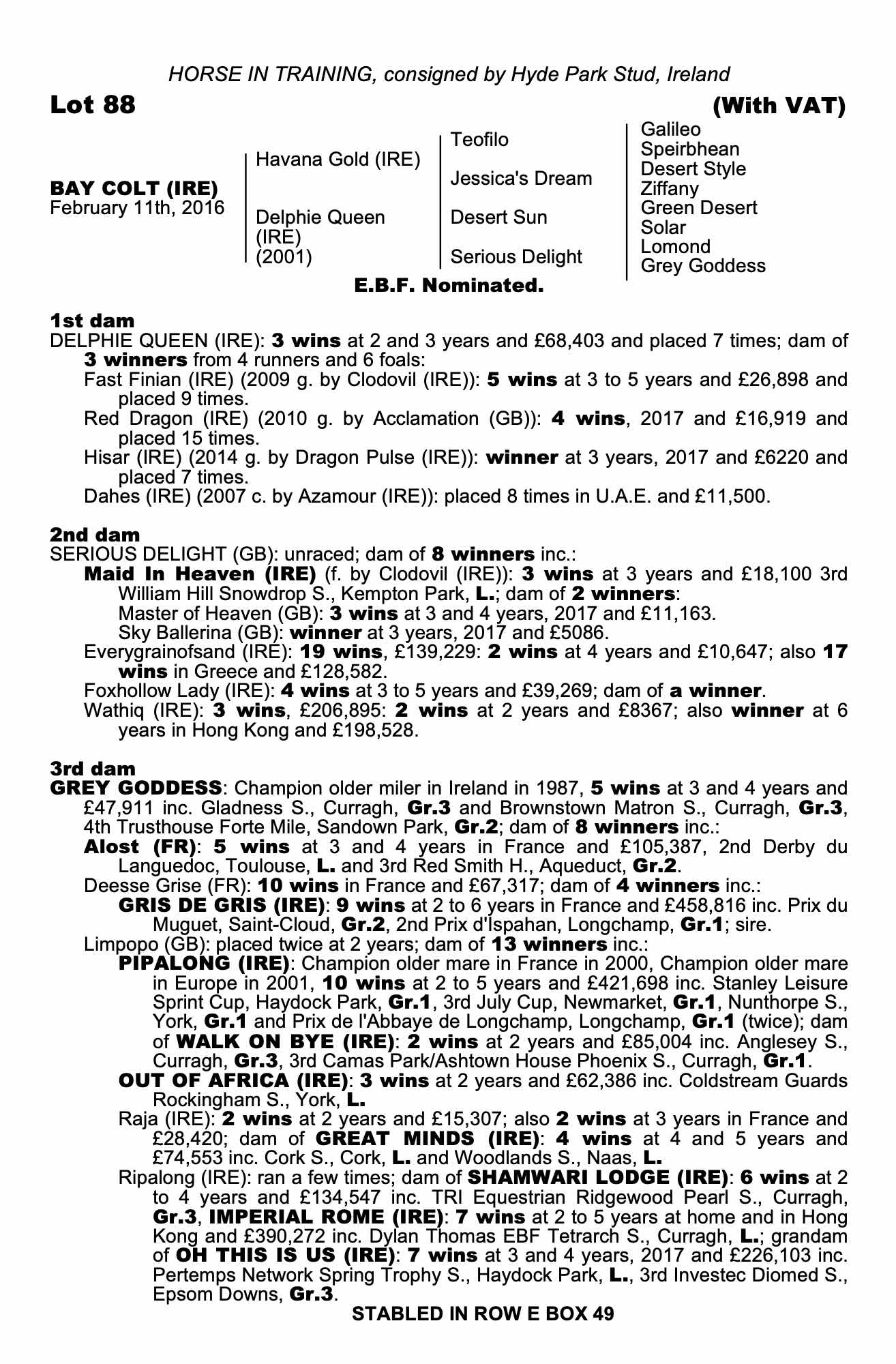 HORSE IN TRAINING, consigned by Hyde Park Stud, Ireland

Lot 88

(With VAT)

BAY COLT (IRE)
February 11th, 2016

Havana Gold (IRE)

Delphie Queen (IRE) (2001)

Teofilo

Jessica's Dream

Desert Sun

Serious Delight

Galileo
Speirbhean
Desert Style
Ziffany
Green Desert
Solar
Lomond
Grey Goddess

E.B.F. Nominated.

1st dam
DELPHIE QUEEN (IRE): 3 wins at 2 and 3 years and £68,403 and placed 7 times; dam of 3 winners from 4 runners and 6 foals:
Fast Finian (IRE) (2009 g. by Clodovil (IRE)): 5 wins at 3 to 5 years and £26,898 and placed 9 times.
Red Dragon (IRE) (2010 g. by Acclamation (GB)): 4 wins, 2017 and £16,919 and placed 15 times.
Hisar (IRE) (2014 g. by Dragon Pulse (IRE)): winner at 3 years, 2017 and £6220 and placed 7 times.
Dahes (IRE) (2007 c. by Azamour (IRE)): placed 8 times in U.A.E. and £11,500.

2nd dam
SERIOUS DELIGHT (GB): unraced; dam of 8 winners inc.:
Maid In Heaven (IRE) (f. by Clodovil (IRE)): 3 wins at 3 years and £18,100 3rd William Hill Snowdrop S., Kempton Park, L.; dam of 2 winners:
Master of Heaven (GB): 3 wins at 3 and 4 years, 2017 and £11,163.
Sky Ballerina (GB): winner at 3 years, 2017 and £5086.
Everygrainofsand (IRE): 19 wins, £139,229: 2 wins at 4 years and £10,647; also 17 wins in Greece and £128,582.
Foxhollow Lady (IRE): 4 wins at 3 to 5 years and £39,269; dam of a winner.
Wathiq (IRE): 3 wins, £206,895: 2 wins at 2 years and £8367; also winner at 6 years in Hong Kong and £198,528.

3rd dam
GREY GODDESS: Champion older miler in Ireland in 1987, 5 wins at 3 and 4 years and £47,911 inc. Gladness S., Curragh, Gr.3 and Brownstown Matron S., Curragh, Gr.3, 4th Trusthouse Forte Mile, Sandown Park, Gr.2; dam of 8 winners inc.:
Alost (FR): 5 wins at 3 and 4 years in France and £105,387, 2nd Derby du Languedoc, Toulouse, L. and 3rd Red Smith H., Aqueduct, Gr.2.
Deesse Grise (FR): 10 wins in France and £67,317; dam of 4 winners inc.:
GRIS DE GRIS (IRE): 9 wins at 2 to 6 years in France and £458,816 inc. Prix du Muguet, Saint-Cloud, Gr.2, 2nd Prix d'Ispahan, Longchamp, Gr.1; sire.
Limpopo (GB): placed twice at 2 years; dam of 13 winners inc.:
PIPALONG (IRE): Champion older mare in France in 2000, Champion older mare in Europe in 2001, 10 wins at 2 to 5 years and £421,698 inc. Stanley Leisure Sprint Cup, Haydock Park, Gr.1, 3rd July Cup, Newmarket, Gr.1, Nunthorpe S., York, Gr.1 and Prix de l'Abbaye de Longchamp, Longchamp, Gr.1 (twice); dam of WALK ON BYE (IRE): 2 wins at 2 years and £85,004 inc. Anglesey S., Curragh, Gr.3, 3rd Camas Park/Ashtown House Phoenix S., Curragh, Gr.1.
OUT OF AFRICA (IRE): 3 wins at 2 years and £62,386 inc. Coldstream Guards Rockingham S., York, L.
Raja (IRE): 2 wins at 2 years and £15,307; also 2 wins at 3 years in France and £28,420; dam of GREAT MINDS (IRE): 4 wins at 4 and 5 years and £74,553 inc. Cork S., Cork, L. and Woodlands S., Naas, L.
Ripalong (IRE): ran a few times; dam of SHAMWARI LODGE (IRE): 6 wins at 2 to 4 years and £134,547 inc. TRI Equestrian Ridgewood Pearl S., Curragh, Gr.3, IMPERIAL ROME (IRE): 7 wins at 2 to 5 years at home and in Hong Kong and £390,272 inc. Dylan Thomas EBF Tetrarch S., Curragh, L.; grandam of OH THIS IS US (IRE): 7 wins at 3 and 4 years, 2017 and £226,103 inc. Pertemps Network Spring Trophy S., Haydock Park, L., 3rd Investec Diomed S., Epsom Downs, Gr.3.

STABLED IN ROW E BOX 49